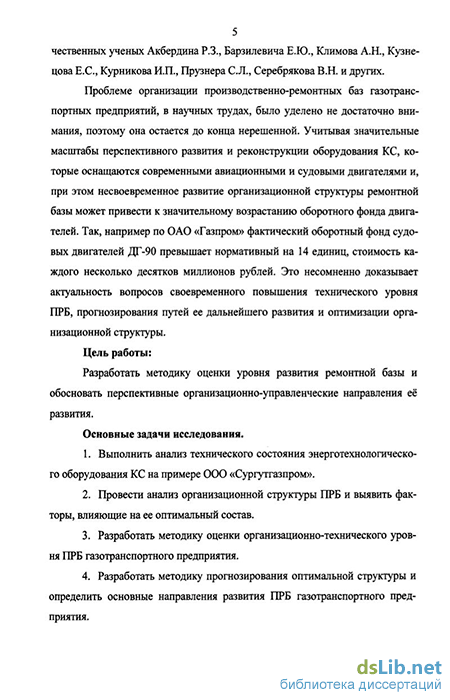 5

чественных ученых Акбердина Р.З., Барзилевича Е.Ю., Климова А.Н., Кузнецова Е.С., Курникова И.П., Прузнера С.Л., Серебрякова В.Н. и других.

Проблеме организации производственно-ремонтных баз газотранспортных предприятий, в научных трудах, было уделено не достаточно внимания, поэтому она остается до конца нерешенной. Учитывая значительные масштабы перспективного развития и реконструкции оборудования КС, которые оснащаются современными авиационными и судовыми двигателями и, при этом несвоевременное развитие организационной структуры ремонтной базы может привести к значительному возрастанию оборотного фонда двигателей. Так, например по ОАО «Газпром» фактический оборотный фонд судовых двигателей ДГ-90 превышает нормативный на 14 единиц, стоимость каждого несколько десятков миллионов рублей. Это несомненно доказывает актуальность вопросов своевременного повышения технического уровня ПРБ, прогнозирования путей ее дальнейшего развития и оптимизации организационной структуры.

Цель работы:

Разработать методику оценки уровня развития ремонтной базы и обосновать перспективные организационно-управленческие направления её развития.

Основные задачи исследования.

1. Выполнить анализ технического состояния энерготехнологического оборудования КС на примере ООО «Сургутгазпром».

2. Провести анализ организационной структуры ПРБ и выявить факторы, влияющие на ее оптимальный состав.

3. Разработать методику оценки организационно-технического уровня ПРБ газотранспортного предприятия.

4. Разработать методику прогнозирования оптимальной структуры и определить основные направления развития ПРБ газотранспортного предприятия.

dsLib.net
библиотека диссертаций